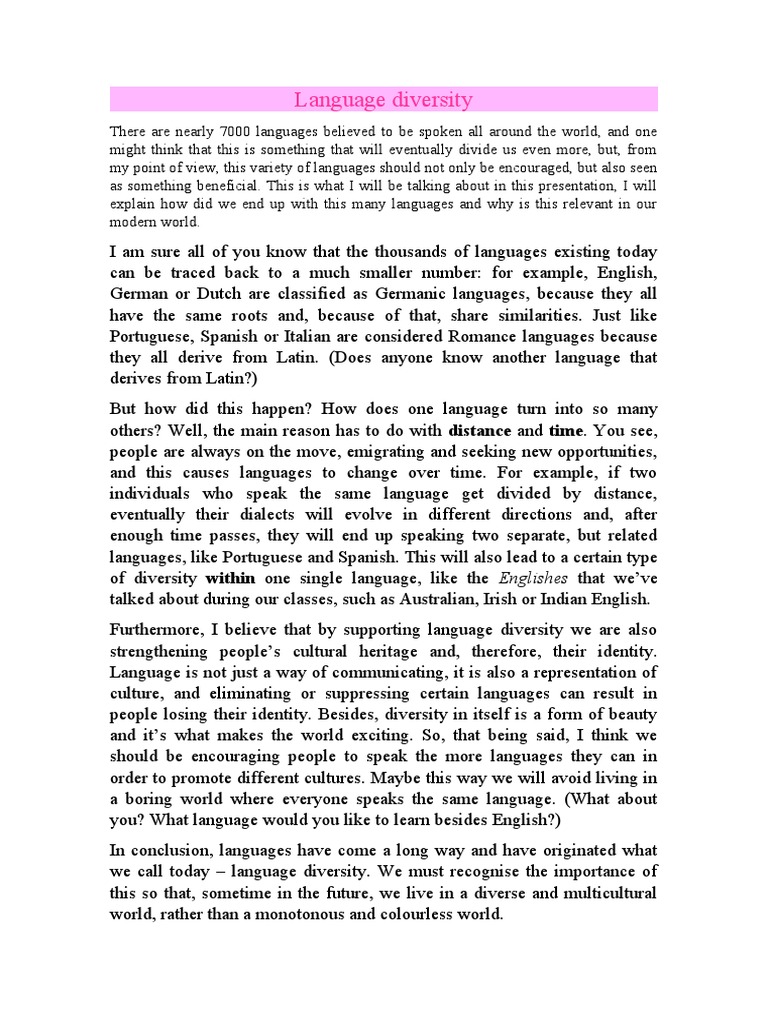 Language diversity

There are nearly 7000 languages believed to be spoken all around the world, and one might think that this is something that will eventually divide us even more, but, from my point of view, this variety of languages should not only be encouraged, but also seen as something beneficial. This is what I will be talking about in this presentation, I will explain how did we end up with this many languages and why is this relevant in our modern world.

I am sure all of you know that the thousands of languages existing today can be traced back to a much smaller number: for example, English, German or Dutch are classified as Germanic languages, because they all have the same roots and, because of that, share similarities. Just like Portuguese, Spanish or Italian are considered Romance languages because they all derive from Latin. (Does anyone know another language that derives from Latin?)

But how did this happen? How does one language turn into so many others? Well, the main reason has to do with distance and time. You see, people are always on the move, emigrating and seeking new opportunities, and this causes languages to change over time. For example, if two individuals who speak the same language get divided by distance, eventually their dialects will evolve in different directions and, after enough time passes, they will end up speaking two separate, but related languages, like Portuguese and Spanish. This will also lead to a certain type of diversity within one single language, like the Englishes that we've talked about during our classes, such as Australian, Irish or Indian English.

Furthermore, I believe that by supporting language diversity we are also strengthening people's cultural heritage and, therefore, their identity. Language is not just a way of communicating, it is also a representation of culture, and eliminating or suppressing certain languages can result in people losing their identity. Besides, diversity in itself is a form of beauty and it's what makes the world exciting. So, that being said, I think we should be encouraging people to speak the more languages they can in order to promote different cultures. Maybe this way we will avoid living in a boring world where everyone speaks the same language. (What about you? What language would you like to learn besides English?)

In conclusion, languages have come a long way and have originated what we call today – language diversity. We must recognise the importance of this so that, sometime in the future, we live in a diverse and multicultural world, rather than a monotonous and colourless world.